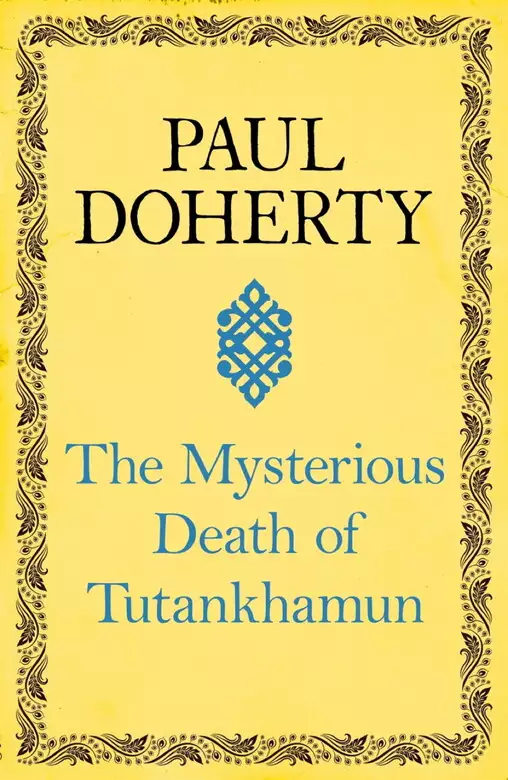 PAUL DOHERTY

The Mysterious Death of Tutankhamun